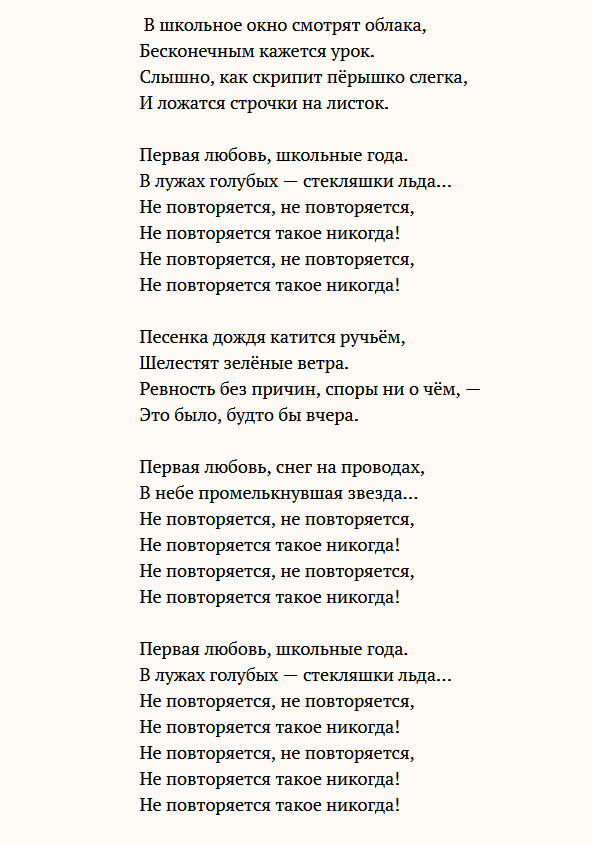 В школьное окно смотрят облака,
Бесконечным кажется урок.
Слышно, как скрипит пёрышко слегка,
И ложатся строчки на листок.

Первая любовь, школьные года.
В лужах голубых — стекляшки льда...
Не повторяется, не повторяется,
Не повторяется такое никогда!
Не повторяется, не повторяется,
Не повторяется такое никогда!

Песенка дождя катится ручьём,
Шелестят зелёные ветра.
Ревность без причин, споры ни о чём, —
Это было, будто бы вчера.

Первая любовь, снег на проводах,
В небе промелькнувшая звезда...
Не повторяется, не повторяется,
Не повторяется такое никогда!
Не повторяется, не повторяется,
Не повторяется такое никогда!

Первая любовь, школьные года.
В лужах голубых — стекляшки льда...
Не повторяется, не повторяется,
Не повторяется такое никогда!
Не повторяется, не повторяется,
Не повторяется такое никогда!
Не повторяется такое никогда!